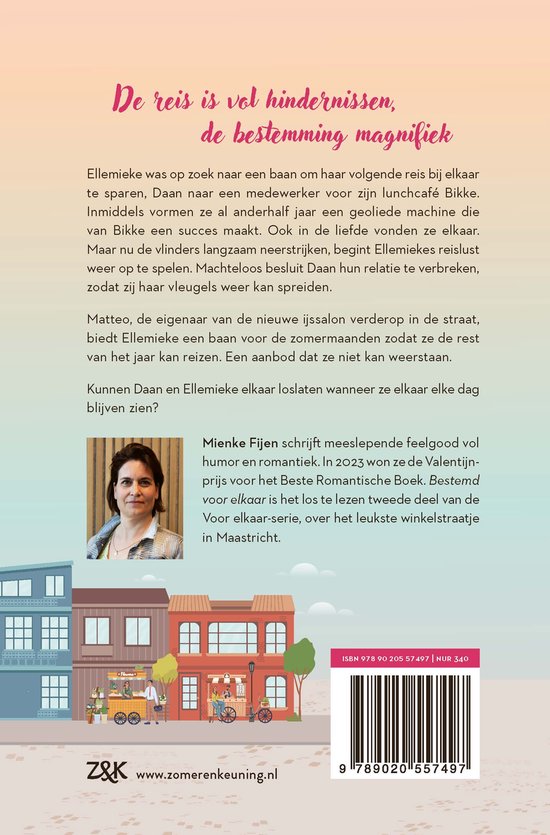 De reis is vol hindernissen, de bestemming magnifiek

Ellemieke was op zoek naar een baan om haar volgende reis bij elkaar te sparen, Daan naar een medewerker voor zijn lunchcafé Bikke. Inmiddels vormen ze al anderhalf jaar een geoliede machine die van Bikke een succes maakt. Ook in de liefde vonden ze elkaar. Maar nu de vlinders langzaam neerstrijken, begint Ellemiekes reislust weer op te spelen. Machteloos besluit Daan hun relatie te verbreken, zodat zij haar vleugels weer kan spreiden.

Matteo, de eigenaar van de nieuwe ijssalon verderop in de straat, biedt Ellemieke een baan voor de zomermaanden zodat ze de rest van het jaar kan reizen. Een aanbod dat ze niet kan weerstaan.

Kunnen Daan en Ellemieke elkaar loslaten wanneer ze elkaar elke dag blijven zien?

Mienke Fijen schrijft meeslepende feelgood vol humor en romantiek. In 2023 won ze de Valentijnprijs voor het Beste Romantische Boek. Bestemd voor elkaar is het los te lezen tweede deel van de Voor elkaar-serie, over het leukste winkelstraatje in Maastricht.

ISBN 978 90 205 57497 | NUR 340

9 789020 557497

Z&K www.zomerenkeuning.nl